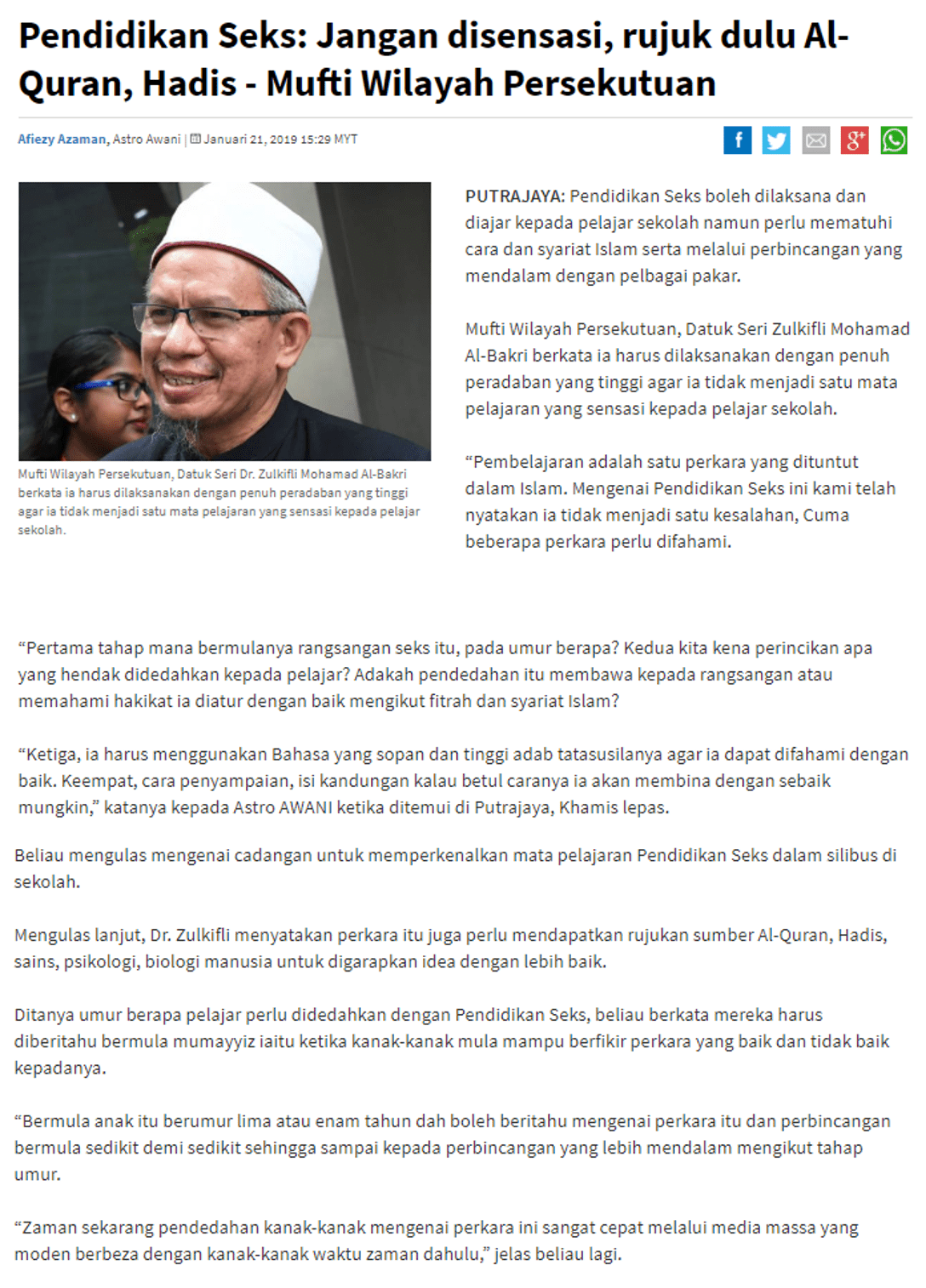 Pendidikan Seks: Jangan disensasi, rujuk dulu Al-Quran, Hadis - Mufti Wilayah Persekutuan

Afiezy Azaman, Astro Awani | Januari 21, 2019 15:29 MYT

Mufti Wilayah Persekutuan, Datuk Seri Dr. Zulkifli Mohamad Al-Bakri berkata ia harus dilaksanakan dengan penuh peradaban yang tinggi agar ia tidak menjadi satu mata pelajaran yang sensasi kepada pelajar sekolah.

PUTRAJAYA: Pendidikan Seks boleh dilaksana dan diajar kepada pelajar sekolah namun perlu mematuhi cara dan syariat Islam serta melalui perbincangan yang mendalam dengan pelbagai pakar.

Mufti Wilayah Persekutuan, Datuk Seri Zulkifli Mohamad Al-Bakri berkata ia harus dilaksanakan dengan penuh peradaban yang tinggi agar ia tidak menjadi satu mata pelajaran yang sensasi kepada pelajar sekolah.

“Pembelajaran adalah satu perkara yang dituntut dalam Islam. Mengenai Pendidikan Seks ini kami telah nyatakan ia tidak menjadi satu kesalahan, Cuma beberapa perkara perlu difahami.

“Pertama tahap mana bermulanya rangsangan seks itu, pada umur berapa? Kedua kita kena perincikan apa yang hendak didedahkan kepada pelajar? Adakah pendedahan itu membawa kepada rangsangan atau memahami hakikat ia diatur dengan baik mengikut fitrah dan syariat Islam?

“Ketiga, ia harus menggunakan Bahasa yang sopan dan tinggi adab tatasusilanya agar ia dapat difahami dengan baik. Keempat, cara penyampaian, isi kandungan kalau betul caranya ia akan membina dengan sebaik mungkin,” katanya kepada Astro AWANI ketika ditemui di Putrajaya, Khamis lepas.

Beliau mengulas mengenai cadangan untuk memperkenalkan mata pelajaran Pendidikan Seks dalam silibus di sekolah.

Mengulas lanjut, Dr. Zulkifli menyatakan perkara itu juga perlu mendapatkan rujukan sumber Al-Quran, Hadis, sains, psikologi, biologi manusia untuk digarapkan idea dengan lebih baik.

Ditanya umur berapa pelajar perlu didedahkan dengan Pendidikan Seks, beliau berkata mereka harus diberitahu bermula mumayyiz iaitu ketika kanak-kanak mula mampu berfikir perkara yang baik dan tidak baik kepadanya.

“Bermula anak itu berumur lima atau enam tahun dah boleh beritahu mengenai perkara itu dan perbincangan bermula sedikit demi sedikit sehingga sampai kepada perbincangan yang lebih mendalam mengikut tahap umur.

“Zaman sekarang pendedahan kanak-kanak mengenai perkara ini sangat cepat melalui media massa yang moden berbeza dengan kanak-kanak waktu zaman dahulu,” jelas beliau lagi.